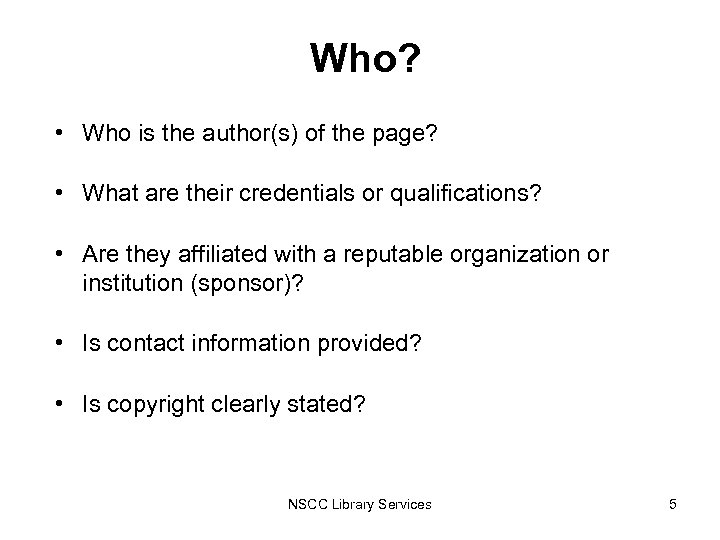 Who?

• Who is the author(s) of the page?

• What are their credentials or qualifications?

• Are they affiliated with a reputable organization or institution (sponsor)?

• Is contact information provided?

• Is copyright clearly stated?

NSCC Library Services

5